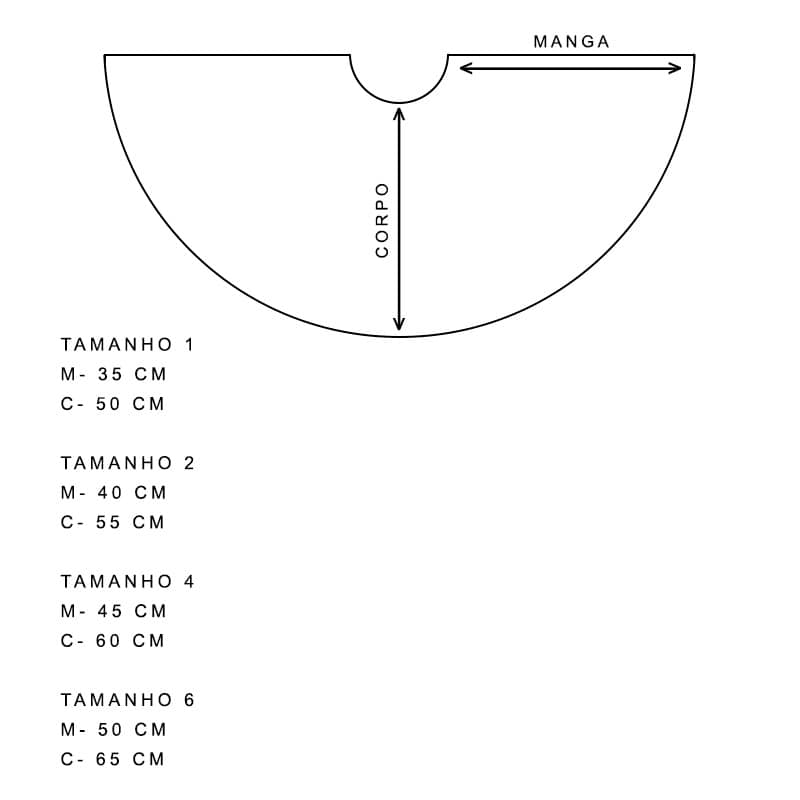 MANGA

CORPO

TAMANHO 1
M- 35 CM
C- 50 CM

TAMANHO 2
M- 40 CM
C- 55 CM

TAMANHO 4
M- 45 CM
C- 60 CM

TAMANHO 6
M- 50 CM
C- 65 CM